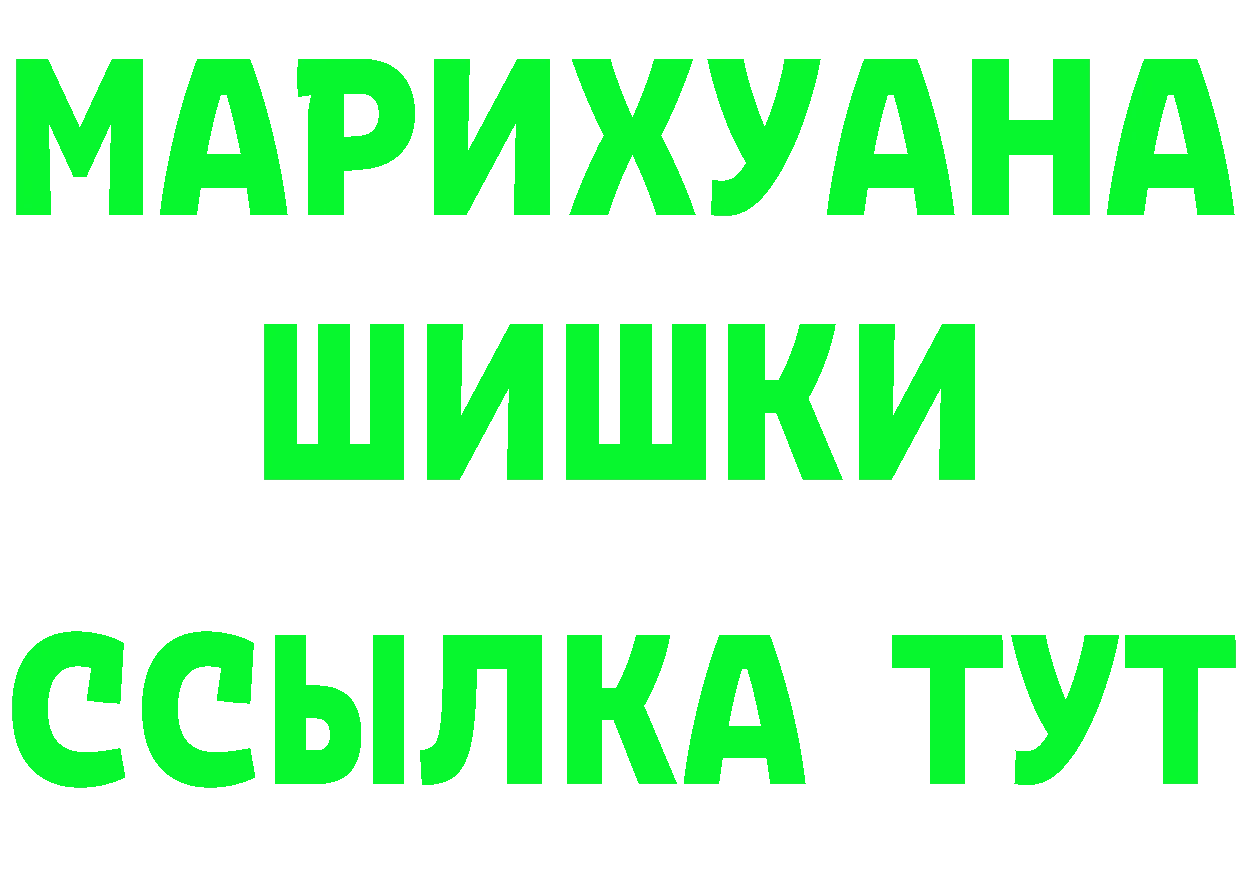 МАРИХУАНА
ШИШКИ
ССЫЛКА ТУТ